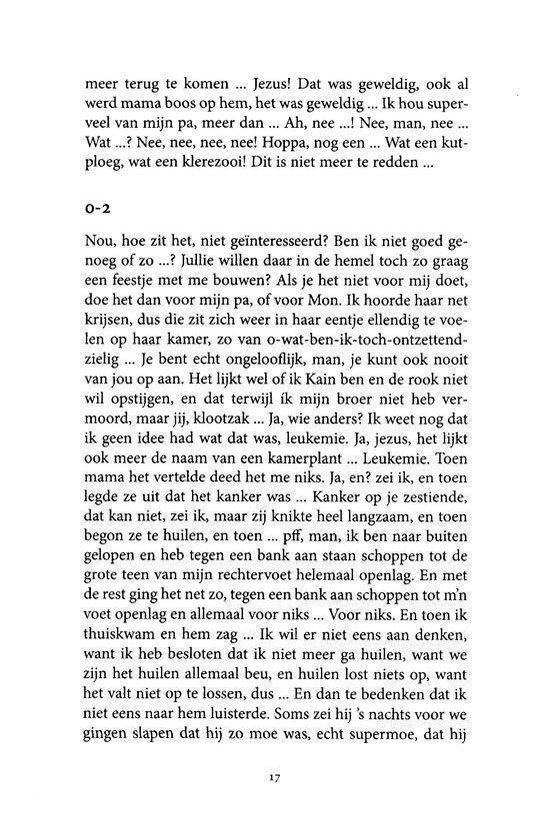 meer terug te komen ... Jezus! Dat was geweldig, ook al werd mama boos op hem, het was geweldig ... Ik hou superveel van mijn pa, meer dan ... Ah, nee ...! Nee, man, nee ... Wat ...? Nee, nee, nee, nee! Hoppa, nog een ... Wat een kutploeg, wat een klerezooi! Dit is niet meer te redden ...

0-2

Nou, hoe zit het, niet geïnteresseerd? Ben ik niet goed genoeg of zo ...? Jullie willen daar in de hemel toch zo graag een feestje met me bouwen? Als je het niet voor mij doet, doe het dan voor mijn pa, of voor Mon. Ik hoorde haar net krijsen, dus die zit zich weer in haar eentje ellendig te voelen op haar kamer, zo van o-wat-ben-ik-toch-ontzettend-zielig ... Je bent echt ongelooflijk, man, je kunt ook nooit van jou op aan. Het lijkt wel of ik Kain ben en de rook niet wil opstijgen, en dat terwijl ík mijn broer niet heb vermoord, maar jij, klootzak ... Ja, wie anders? Ik weet nog dat ik geen idee had wat dat was, leukemie. Ja, jezus, het lijkt ook meer de naam van een kamerplant ... Leukemie. Toen mama het vertelde deed het me niks. Ja, en? zei ik, en toen legde ze uit dat het kanker was ... Kanker op je zestiende, dat kan niet, zei ik, maar zij knikte heel langzaam, en toen begon ze te huilen, en toen ... pff, man, ik ben naar buiten gelopen en heb tegen een bank aan staan schoppen tot de grote teen van mijn rechtervoet helemaal openlag. En met de rest ging het net zo, tegen een bank aan schoppen tot m'n voet openlag en allemaal voor niks ... Voor niks. En toen ik thuiskwam en hem zag ... Ik wil er niet eens aan denken, want ik heb besloten dat ik niet meer ga huilen, want we zijn het huilen allemaal beu, en huilen lost niets op, want het valt niet op te lossen, dus ... En dan te bedenken dat ik niet eens naar hem luisterde. Soms zei hij 's nachts voor we gingen slapen dat hij zo moe was, echt supermoe, dat hij

17